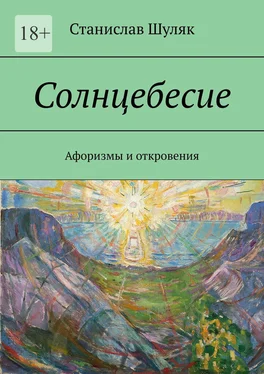 18+

Станислав Шуляк

Солнцебесие

Афоризмы и откровения